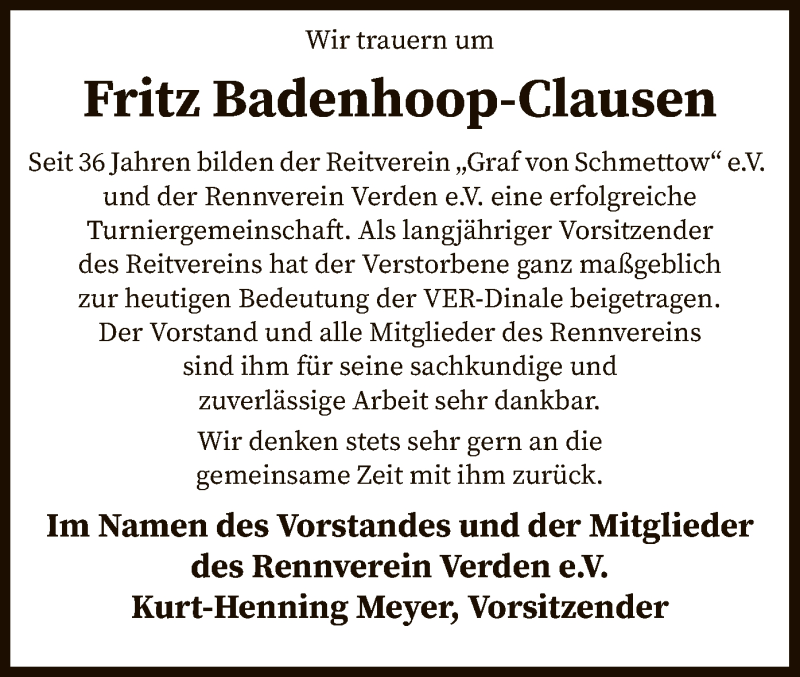 Wir trauern um

Fritz Badenhoop-Clausen

Seit 36 Jahren bilden der Reitverein „Graf von Schmettow“ e.V. und der Rennverein Verden e.V. eine erfolgreiche Turniergemeinschaft. Als langjähriger Vorsitzender des Reitvereins hat der Verstorbene ganz maßgeblich zur heutigen Bedeutung der VER-Dinale beigetragen. Der Vorstand und alle Mitglieder des Rennvereins sind ihm für seine sachkundige und zuverlässige Arbeit sehr dankbar.

Wir denken stets sehr gern an die gemeinsame Zeit mit ihm zurück.

Im Namen des Vorstandes und der Mitglieder des Rennverein Verden e.V.
Kurt-Henning Meyer, Vorsitzender